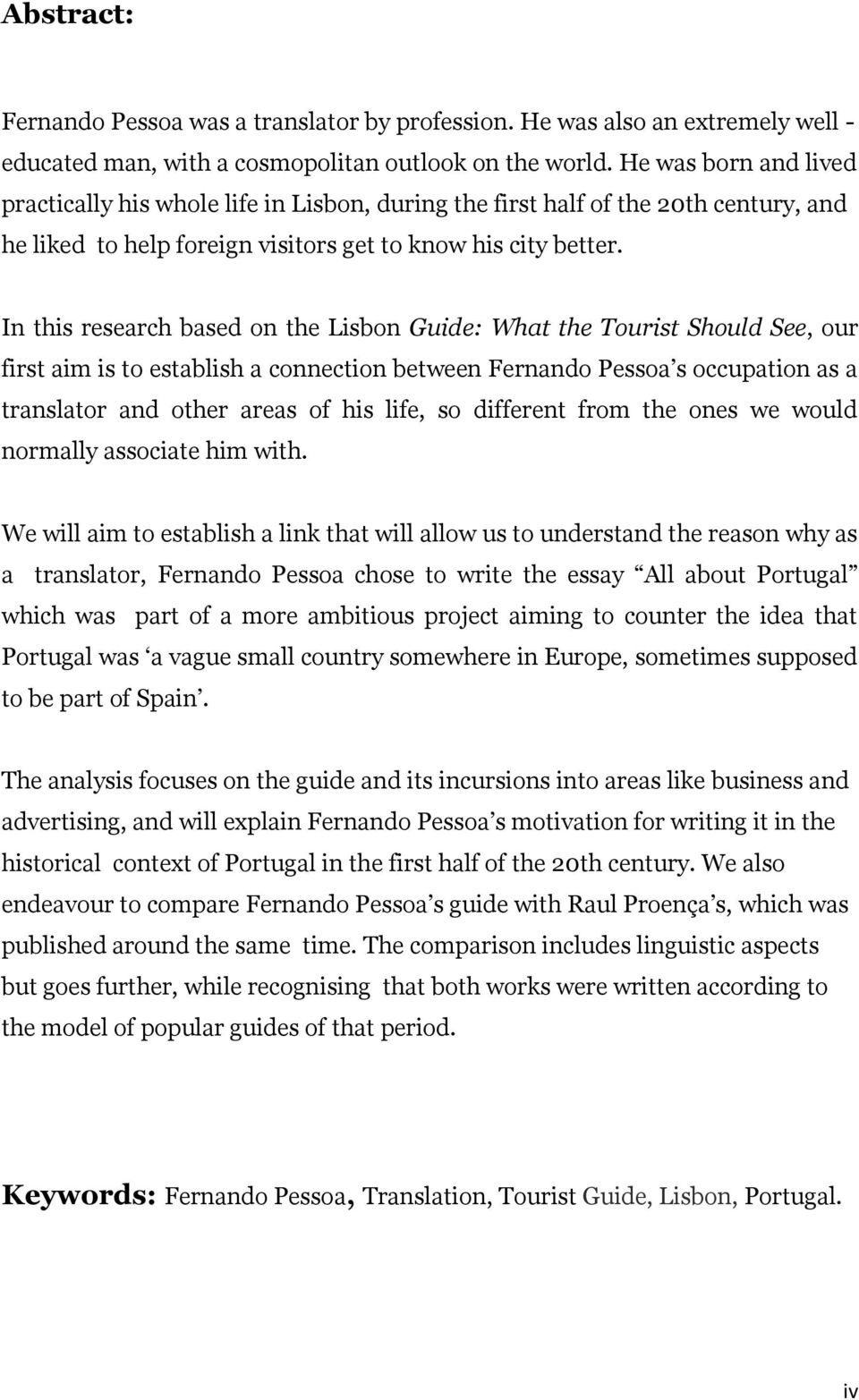 Abstract:

Fernando Pessoa was a translator by profession. He was also an extremely well - educated man, with a cosmopolitan outlook on the world. He was born and lived practically his whole life in Lisbon, during the first half of the 20th century, and he liked to help foreign visitors get to know his city better.

In this research based on the Lisbon Guide: What the Tourist Should See, our first aim is to establish a connection between Fernando Pessoa's occupation as a translator and other areas of his life, so different from the ones we would normally associate him with.

We will aim to establish a link that will allow us to understand the reason why as a translator, Fernando Pessoa chose to write the essay "All about Portugal" which was part of a more ambitious project aiming to counter the idea that Portugal was 'a vague small country somewhere in Europe, sometimes supposed to be part of Spain'.

The analysis focuses on the guide and its incursions into areas like business and advertising, and will explain Fernando Pessoa's motivation for writing it in the historical context of Portugal in the first half of the 20th century. We also endeavour to compare Fernando Pessoa's guide with Raul Proença's, which was published around the same time. The comparison includes linguistic aspects but goes further, while recognising that both works were written according to the model of popular guides of that period.

Keywords: Fernando Pessoa, Translation, Tourist Guide, Lisbon, Portugal.

iv